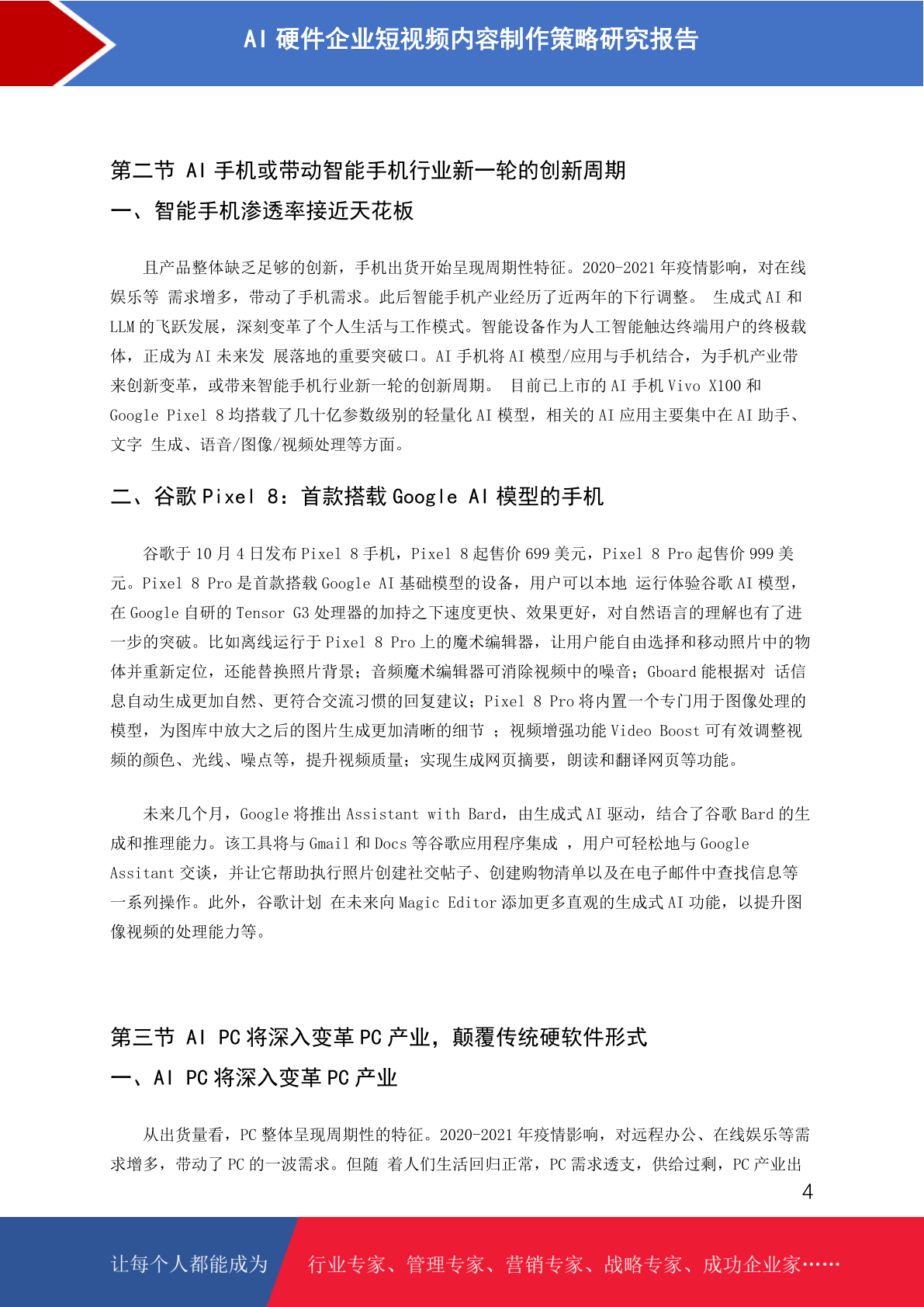 AI 硬件企业短视频内容制作策略研究报告

第二节 AI 手机或带动智能手机行业新一轮的创新周期

一、智能手机渗透率接近天花板

且产品整体缺乏足够的创新，手机出货开始呈现周期性特征。2020-2021 年疫情影响，对在线娱乐等 需求增多，带动了手机需求。此后智能手机产业经历了近两年的下行调整。 生成式 AI 和 LLM 的飞跃发展，深刻变革了个人生活与工作模式。智能设备作为人工智能触达终端用户的终极载体，正成为 AI 未来发 展落地的重要突破口。AI 手机将 AI 模型/应用与手机结合，为手机产业带来创新变革，或带来智能手机行业新一轮的创新周期。 目前已上市的 AI 手机 Vivo X100 和 Google Pixel 8 均搭载了几十亿参数级别的轻量化 AI 模型，相关的 AI 应用主要集中在 AI 助手、文字 生成、语音/图像/视频处理等方面。

二、谷歌 Pixel 8：首款搭载 Google AI 模型的手机

谷歌于 10 月 4 日发布 Pixel 8 手机，Pixel 8 起售价 699 美元，Pixel 8 Pro 起售价 999 美元。Pixel 8 Pro 是首款搭载 Google AI 基础模型的设备，用户可以本地 运行体验谷歌 AI 模型，在 Google 自研的 Tensor G3 处理器的加持之下速度更快、效果更好，对自然语言的理解也有了进一步的突破。比如离线运行于 Pixel 8 Pro 上的魔术编辑器，让用户能自由选择和移动照片中的物体并重新定位，还能替换照片背景；音频魔术编辑器可消除视频中的噪音；Gboard 能根据对 话信息自动生成更加自然、更符合交流习惯的回复建议；Pixel 8 Pro 将内置一个专门用于图像处理的模型，为图库中放大之后的图片生成更加清晰的细节 ；视频增强功能 Video Boost 可有效调整视频的颜色、光线、噪点等，提升视频质量；实现生成网页摘要，朗读和翻译网页等功能。

未来几个月，Google 将推出 Assistant with Bard，由生成式 AI 驱动，结合了谷歌 Bard 的生成和推理能力。该工具将与 Gmail 和 Docs 等谷歌应用程序集成 ，用户可轻松地与 Google Assitant 交谈，并让它帮助执行照片创建社交帖子、创建购物清单以及在电子邮件中查找信息等一系列操作。此外，谷歌计划 在未来向 Magic Editor 添加更多直观的生成式 AI 功能，以提升图像视频的处理能力等。

第三节 AI PC 将深入变革 PC 产业，颠覆传统硬软件形式

一、AI PC 将深入变革 PC 产业

从出货量看，PC 整体呈现周期性的特征。2020-2021 年疫情影响，对远程办公、在线娱乐等需求增多，带动了 PC 的一波需求。但随 着人们生活回归正常，PC 需求透支，供给过剩，PC 产业出

4

让每个人都能成为 行业专家、管理专家、营销专家、战略专家、成功企业家……